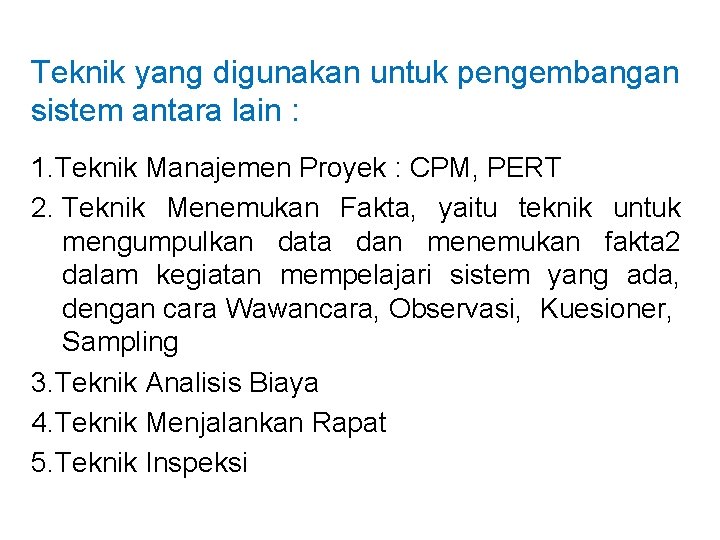 Teknik yang digunakan untuk pengembangan sistem antara lain :

1.Teknik Manajemen Proyek : CPM, PERT

2. Teknik Menemukan Fakta, yaitu teknik untuk mengumpulkan data dan menemukan fakta2 dalam kegiatan mempelajari sistem yang ada, dengan cara Wawancara, Observasi, Kuesioner, Sampling

3.Teknik Analisis Biaya

4.Teknik Menjalankan Rapat

5.Teknik Inspeksi